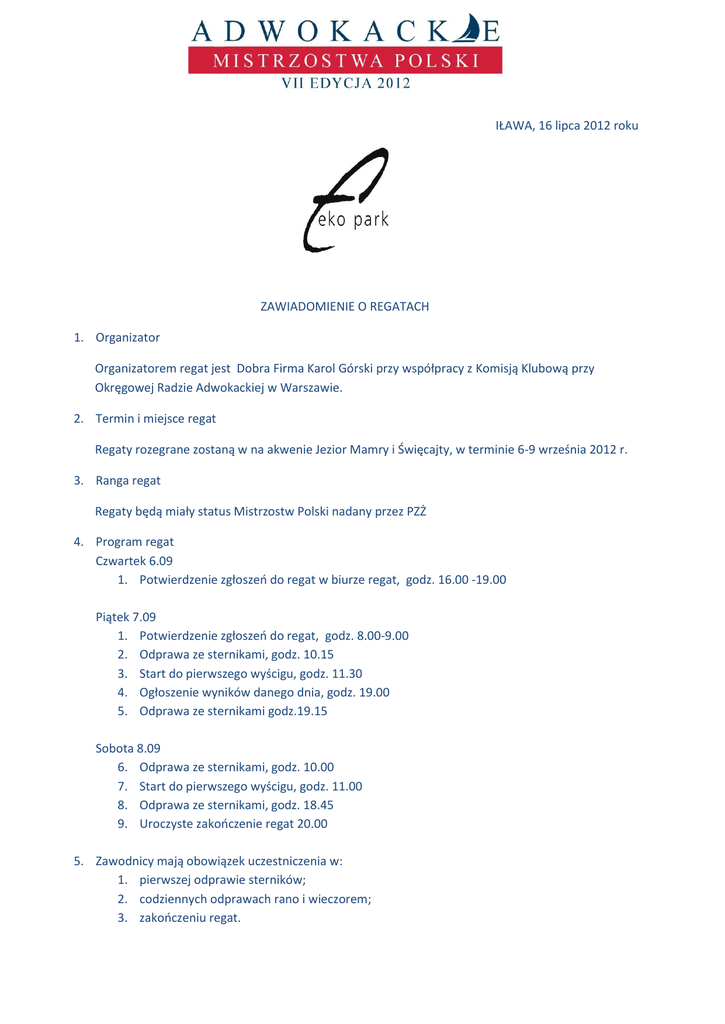 ADWOKACKIE
MISTRZOSTWA POLSKI
VII EDYCJA 2012

IŁAWA, 16 lipca 2012 roku

eko park

ZAWIADOMIENIE O REGATACH

1. Organizator

Organizatorem regat jest Dobra Firma Karol Górski przy współpracy z Komisją Klubową przy Okręgowej Radzie Adwokackiej w Warszawie.

2. Termin i miejsce regat

Regaty rozegrane zostaną w na akwenie Jezior Mamry i Święcajty, w terminie 6-9 września 2012 r.

3. Ranga regat

Regaty będą miały status Mistrzostw Polski nadany przez PZŻ

4. Program regat
Czwartek 6.09
1. Potwierdzenie zgłoszeń do regat w biurze regat, godz. 16.00 -19.00

Piątek 7.09
1. Potwierdzenie zgłoszeń do regat, godz. 8.00-9.00
2. Odprawa ze sternikami, godz. 10.15
3. Start do pierwszego wyścigu, godz. 11.30
4. Ogłoszenie wyników danego dnia, godz. 19.00
5. Odprawa ze sternikami godz.19.15

Sobota 8.09
6. Odprawa ze sternikami, godz. 10.00
7. Start do pierwszego wyścigu, godz. 11.00
8. Odprawa ze sternikami, godz. 18.45
9. Uroczyste zakończenie regat 20.00

5. Zawodnicy mają obowiązek uczestniczenia w:
1. pierwszej odprawie sterników;
2. codziennych odprawach rano i wieczorem;
3. zakończeniu regat.